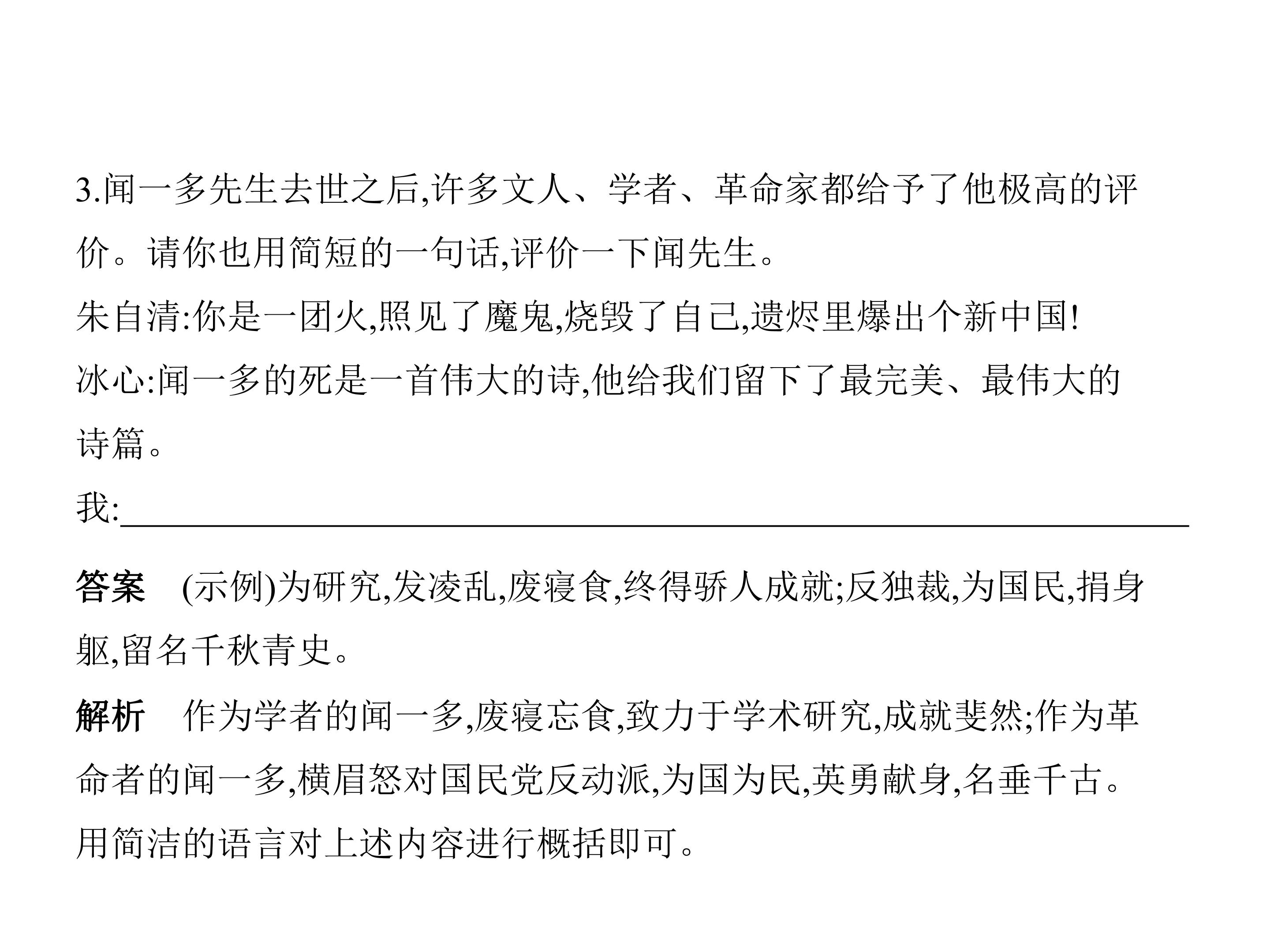 3.闻一多先生去世之后,许多文人、学者、革命家都给予了他极高的评价。请你也用简短的一句话,评价一下闻先生。

朱自清:你是一团火,照见了魔鬼,烧毁了自己,遗烬里爆出个新中国!

冰心:闻一多的死是一首伟大的诗,他给我们留下了最完美、最伟大的诗篇。

我:____

答案 (示例)为研究,发凌乱,废寝食,终得骄人成就;反独裁,为国民,捐身躯,留名千秋青史。

解析 作为学者的闻一多,废寝忘食,致力于学术研究,成就斐然;作为革命者的闻一多,横眉怒对国民党反动派,为国为民,英勇献身,名垂千古。用简洁的语言对上述内容进行概括即可。